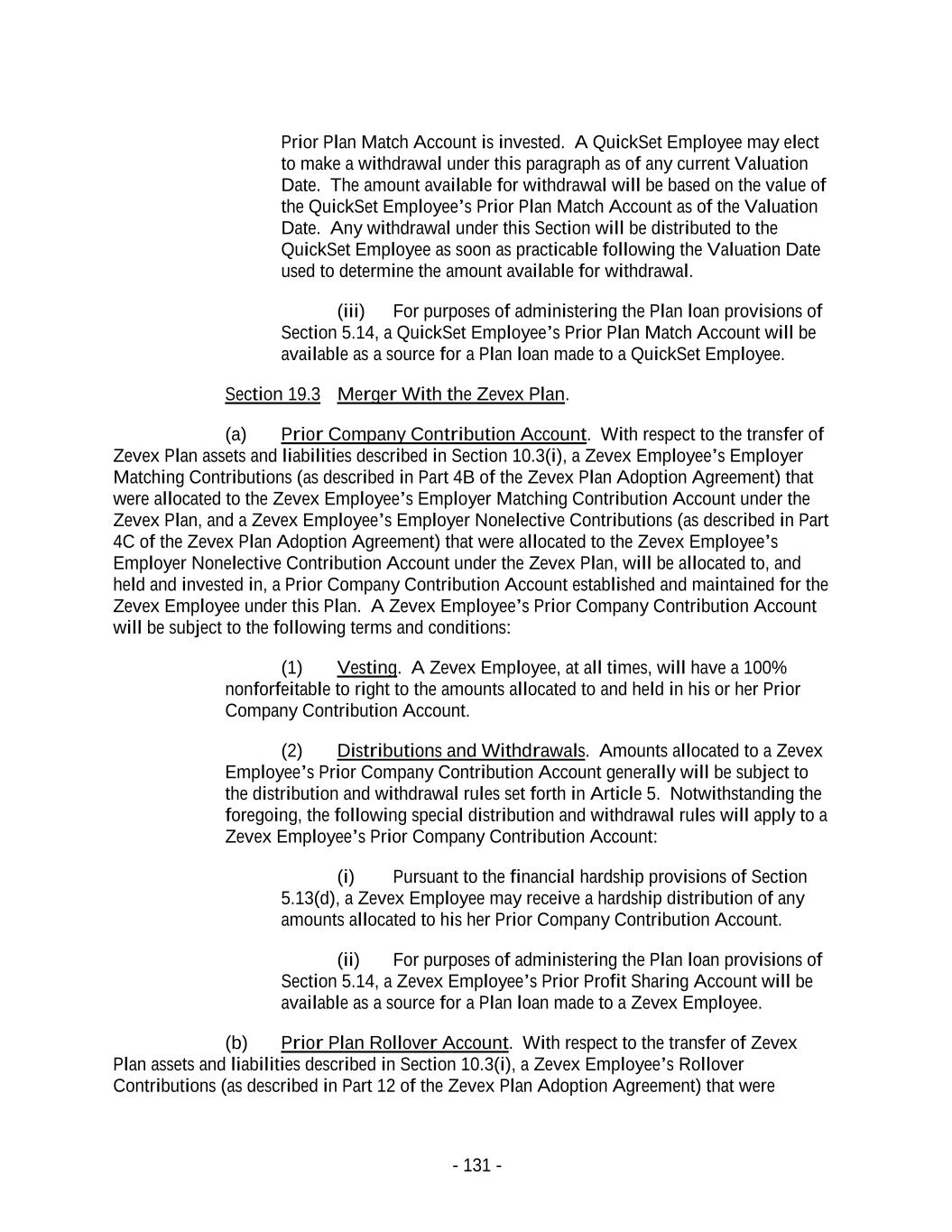 Prior Plan Match Account is invested. A QuickSet Employee may elect to make a withdrawal under this paragraph as of any current Valuation Date. The amount available for withdrawal will be based on the value of the QuickSet Employee's Prior Plan Match Account as of the Valuation Date. Any withdrawal under this Section will be distributed to the QuickSet Employee as soon as practicable following the Valuation Date used to determine the amount available for withdrawal.

(iii) For purposes of administering the Plan loan provisions of Section 5.14, a QuickSet Employee's Prior Plan Match Account will be available as a source for a Plan loan made to a QuickSet Employee.

Section 19.3 Merger With the Zevex Plan.

(a) Prior Company Contribution Account. With respect to the transfer of Zevex Plan assets and liabilities described in Section 10.3(i), a Zevex Employee's Employer Matching Contributions (as described in Part 4B of the Zevex Plan Adoption Agreement) that were allocated to the Zevex Employee's Employer Matching Contribution Account under the Zevex Plan, and a Zevex Employee's Employer Nonelective Contributions (as described in Part 4C of the Zevex Plan Adoption Agreement) that were allocated to the Zevex Employee's Employer Nonelective Contribution Account under the Zevex Plan, will be allocated to, and held and invested in, a Prior Company Contribution Account established and maintained for the Zevex Employee under this Plan. A Zevex Employee's Prior Company Contribution Account will be subject to the following terms and conditions:

(1) Vesting. A Zevex Employee, at all times, will have a 100% nonforfeitable to right to the amounts allocated to and held in his or her Prior Company Contribution Account.

(2) Distributions and Withdrawals. Amounts allocated to a Zevex Employee's Prior Company Contribution Account generally will be subject to the distribution and withdrawal rules set forth in Article 5. Notwithstanding the foregoing, the following special distribution and withdrawal rules will apply to a Zevex Employee's Prior Company Contribution Account:

(i) Pursuant to the financial hardship provisions of Section 5.13(d), a Zevex Employee may receive a hardship distribution of any amounts allocated to his her Prior Company Contribution Account.

(ii) For purposes of administering the Plan loan provisions of Section 5.14, a Zevex Employee's Prior Profit Sharing Account will be available as a source for a Plan loan made to a Zevex Employee.

(b) Prior Plan Rollover Account. With respect to the transfer of Zevex Plan assets and liabilities described in Section 10.3(i), a Zevex Employee's Rollover Contributions (as described in Part 12 of the Zevex Plan Adoption Agreement) that were

- 131 -